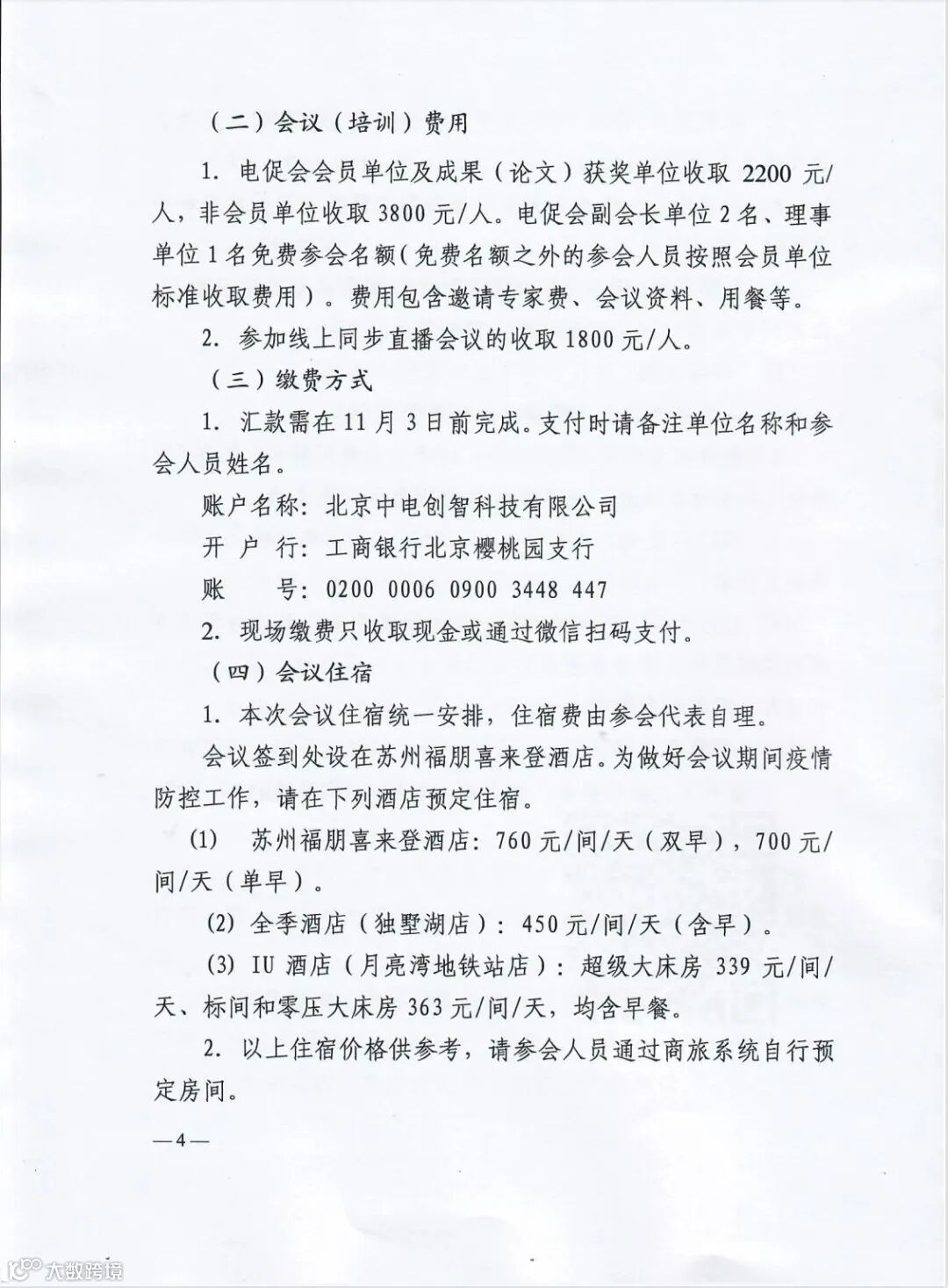 （二）会议（培训）费用

1. 电促会会员单位及成果（论文）获奖单位收取 2200 元/人，非会员单位收取 3800 元/人。电促会副会长单位 2 名、理事单位 1 名免费参会名额（免费名额之外的参会人员按照会员单位标准收取费用）。费用包含邀请专家费、会议资料、用餐等。

2. 参加线上同步直播会议的收取 1800 元/人。

（三）缴费方式

1. 汇款需在 11 月 3 日前完成。支付时请备注单位名称和参会人员姓名。

账户名称：北京中电创智科技有限公司

开 户 行：工商银行北京樱桃园支行

账　　号：0200 0006 0900 3448 447

2. 现场缴费只收取现金或通过微信扫码支付。

（四）会议住宿

1. 本次会议住宿统一安排，住宿费由参会代表自理。

会议签到处设在苏州福朋喜来登酒店。为做好会议期间疫情防控工作，请在下列酒店预定住宿。

(1) 苏州福朋喜来登酒店：760 元/间/天（双早），700 元/间/天（单早）。

(2) 全季酒店（独墅湖店）：450 元/间/天（含早）。

(3) IU 酒店（月亮湾地铁站店）：超级大床房 339 元/间/天、标间和零压大床房 363 元/间/天，均含早餐。

2. 以上住宿价格供参考，请参会人员通过商旅系统自行预定房间。

—4—

大数跨境